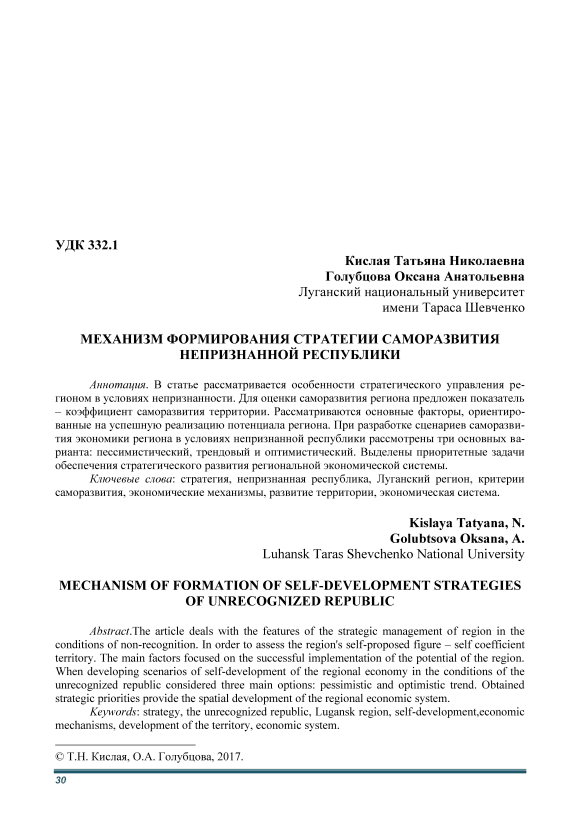 УДК 332.1

Кислая Татьяна Николаевна
Голубцова Оксана Анатольевна
Луганский национальный университет
имени Тараса Шевченко

МЕХАНИЗМ ФОРМИРОВАНИЯ СТРАТЕГИИ САМОРАЗВИТИЯ НЕПРИЗНАННОЙ РЕСПУБЛИКИ

Аннотация. В статье рассматривается особенности стратегического управления регионом в условиях непризнанности. Для оценки саморазвития региона предложен показатель – коэффициент саморазвития территории. Рассматриваются основные факторы, ориентированные на успешную реализацию потенциала региона. При разработке сценариев саморазвития экономики региона в условиях непризнанной республики рассмотрены три основных варианта: пессимистический, трендовый и оптимистический. Выделены приоритетные задачи обеспечения стратегического развития региональной экономической системы.

Ключевые слова: стратегия, непризнанная республика, Луганский регион, критерии саморазвития, экономические механизмы, развитие территории, экономическая система.

Kislaya Tatyana, N.
Golubtsova Oksana, A.
Luhansk Taras Shevchenko National University

MECHANISM OF FORMATION OF SELF-DEVELOPMENT STRATEGIES OF UNRECOGNIZED REPUBLIC

Abstract.The article deals with the features of the strategic management of region in the conditions of non-recognition. In order to assess the region's self-proposed figure – self coefficient territory. The main factors focused on the successful implementation of the potential of the region. When developing scenarios of self-development of the regional economy in the conditions of the unrecognized republic considered three main options: pessimistic and optimistic trend. Obtained strategic priorities provide the spatial development of the regional economic system.

Keywords: strategy, the unrecognized republic, Lugansk region, self-development,economic mechanisms, development of the territory, economic system.

© Т.Н. Кислая, О.А. Голубцова, 2017.

30